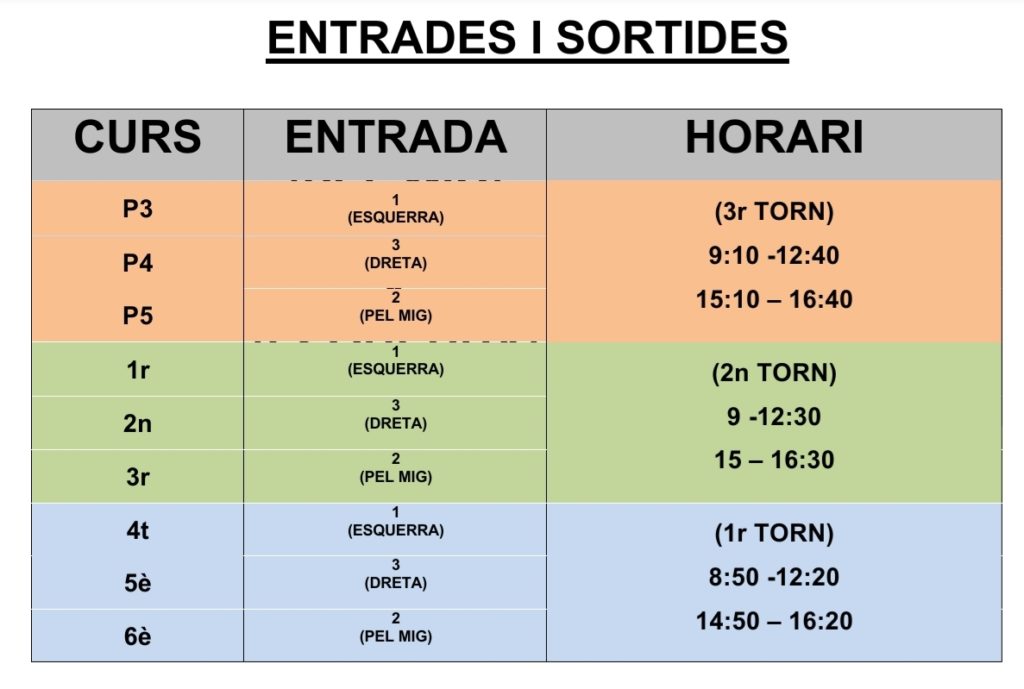 ENTRADES I SORTIDES

| CURS | ENTRADA | HORARI |
|---|---|---|
| P3 | 1 (ESQUERRA) | (3r TORN) 9:10 -12:40 15:10 – 16:40 |
| P4 | 3 (DRETA) | |
| P5 | 2 (PEL MIG) | |
| 1r | 1 (ESQUERRA) | (2n TORN) 9 -12:30 15 – 16:30 |
| 2n | 3 (DRETA) | |
| 3r | 2 (PEL MIG) | |
| 4t | 1 (ESQUERRA) | (1r TORN) 8:50 -12:20 14:50 – 16:20 |
| 5è | 3 (DRETA) | |
| 6è | 2 (PEL MIG) | |